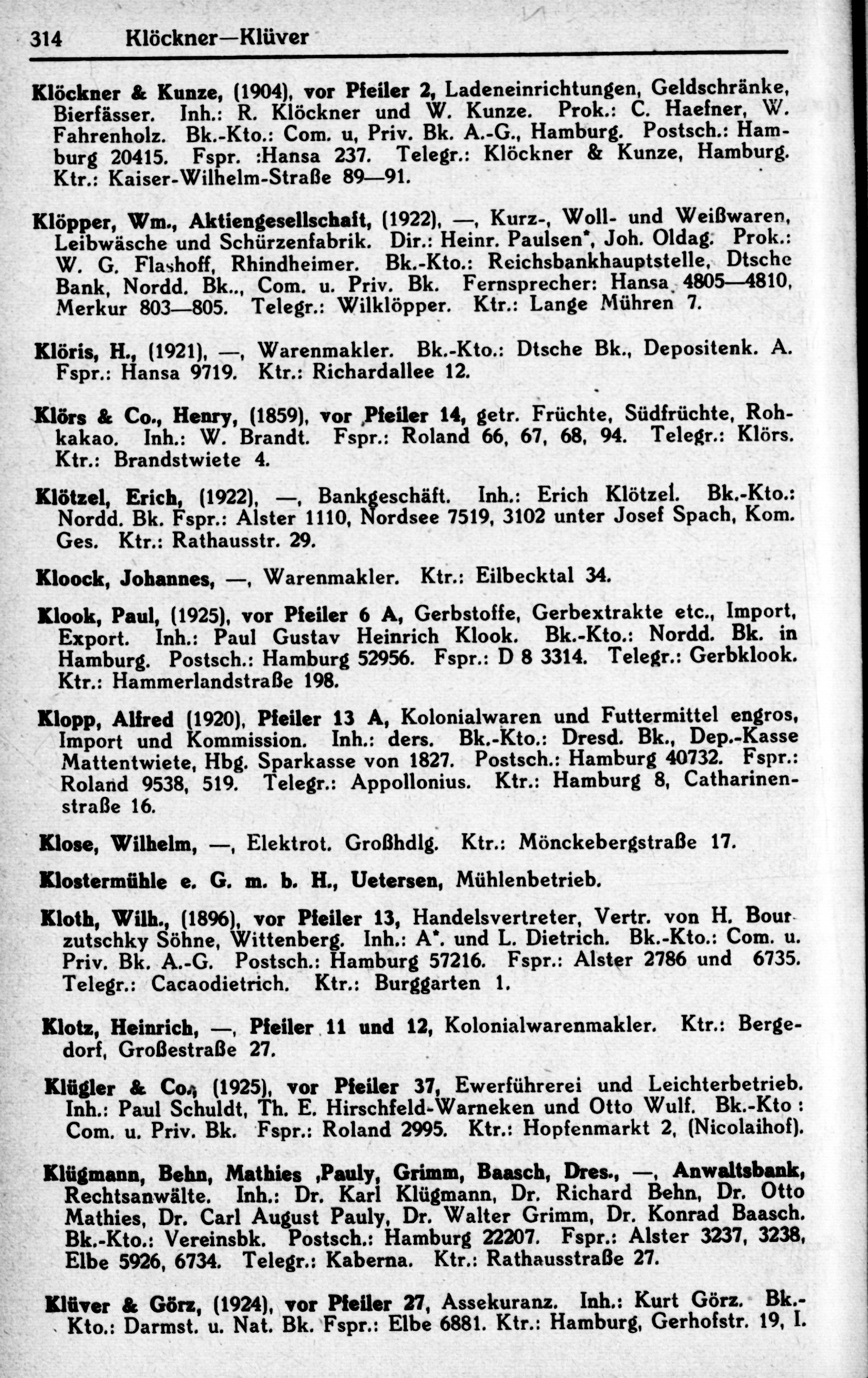 314 Klöckner—Klüver

Klöckner & Kunze, (1904), vor Pfeiler 2, Ladeneinrichtungen, Geldschränke, Bierfässer. Inh.: R. Klöckner und W. Kunze. Prok.: C. Haefner, W. Fahrenholz. Bk.-Kto.: Com. u, Priv. Bk. A.-G., Hamburg. Postsch.: Hamburg 20415. Fspr. :Hansa 237. Telegr.: Klöckner & Kunze, Hamburg. Ktr.: Kaiser-Wilhelm-Straße 89—91.

Klöpper, Wm., Aktiengesellschaft, (1922), —, Kurz-, Woll- und Weißwaren, Leibwäsche und Schürzenfabrik. Dir.: Heinr. Paulsen*, Joh. Oldag. Prok.: W. G. Flashoff, Rhindheimer. Bk.-Kto.: Reichsbankhauptstelle, Dtsche Bank, Nordd. Bk.., Com. u. Priv. Bk. Fernsprecher: Hansa 4805—4810, Merkur 803—805. Telegr.: Wilklöpper. Ktr.: Lange Mühren 7.

Klöris, H., (1921), —, Warenmakler. Bk.-Kto.: Dtsche Bk., Depositenk. A. Fspr.: Hansa 9719. Ktr.: Richardallee 12.

Klörs & Co., Henry, (1859), vor Pfeiler 14, getr. Früchte, Südfrüchte, Rohkakao. Inh.: W. Brandt. Fspr.: Roland 66, 67, 68, 94. Telegr.: Klörs. Ktr.: Brandstwiete 4.

Klötzel, Erich, (1922), —, Bankgeschäft. Inh.: Erich Klötzel. Bk.-Kto.: Nordd. Bk. Fspr.: Alster 1110, Nordsee 7519, 3102 unter Josef Spach, Kom. Ges. Ktr.: Rathausstr. 29.

Kloock, Johannes, —, Warenmakler. Ktr.: Eilbecktal 34.

Klook, Paul, (1925), vor Pfeiler 6 A, Gerbstoffe, Gerbextrakte etc., Import, Export. Inh.: Paul Gustav Heinrich Klook. Bk.-Kto.: Nordd. Bk. in Hamburg. Postsch.: Hamburg 52956. Fspr.: D 8 3314. Telegr.: Gerbklook. Ktr.: Hammerlandstraße 198.

Klopp, Alfred (1920), Pfeiler 13 A, Kolonialwaren und Futtermittel engros, Import und Kommission. Inh.: ders. Bk.-Kto.: Dresd. Bk., Dep.-Kasse Mattentwiete, Hbg. Sparkasse von 1827. Postsch.: Hamburg 40732. Fspr.: Roland 9538, 519. Telegr.: Appollonius. Ktr.: Hamburg 8, Catharinenstraße 16.

Klose, Wilhelm, —, Elektrot. Großhdlg. Ktr.: Mönckebergstraße 17.

Klostermühle e. G. m. b. H., Uetersen, Mühlenbetrieb.

Kloth, Wilh., (1896), vor Pfeiler 13, Handelsvertreter, Vertr. von H. Bourzutschky Söhne, Wittenberg. Inh.: A*. und L. Dietrich. Bk.-Kto.: Com. u. Priv. Bk. A.-G. Postsch.: Hamburg 57216. Fspr.: Alster 2786 und 6735. Telegr.: Cacaodietrich. Ktr.: Burggarten 1.

Klotz, Heinrich, —, Pfeiler 11 und 12, Kolonialwarenmakler. Ktr.: Bergedorf, Großestraße 27.

Klügler & Co., (1925), vor Pfeiler 37, Ewerführerei und Leichterbetrieb. Inh.: Paul Schuldt, Th. E. Hirschfeld-Warneken und Otto Wulf. Bk.-Kto : Com. u. Priv. Bk. Fspr.: Roland 2995. Ktr.: Hopfenmarkt 2, (Nicolaihof).

Klügmann, Behn, Mathies ,Pauly, Grimm, Baasch, Dres., —, Anwaltsbank, Rechtsanwälte. Inh.: Dr. Karl Klügmann, Dr. Richard Behn, Dr. Otto Mathies, Dr. Carl August Pauly, Dr. Walter Grimm, Dr. Konrad Baasch. Bk.-Kto.: Vereinsbk. Postsch.: Hamburg 22207. Fspr.: Alster 3237, 3238, Elbe 5926, 6734. Telegr.: Kaberna. Ktr.: Rathausstraße 27.

Klüver & Görz, (1924), vor Pfeiler 27, Assekuranz. Inh.: Kurt Görz. Bk.-Kto.: Darmst. u. Nat. Bk. Fspr.: Elbe 6881. Ktr.: Hamburg, Gerhofstr. 19, I.